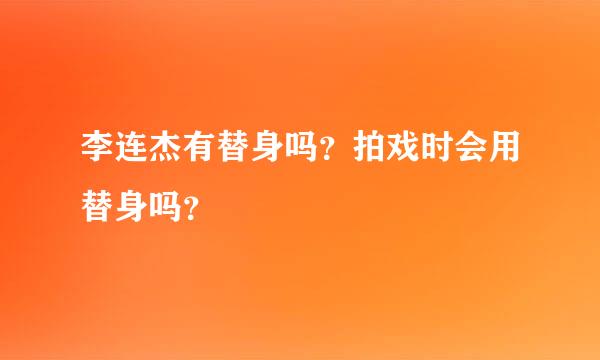 李连杰有替身吗？拍戏时会用替身吗？